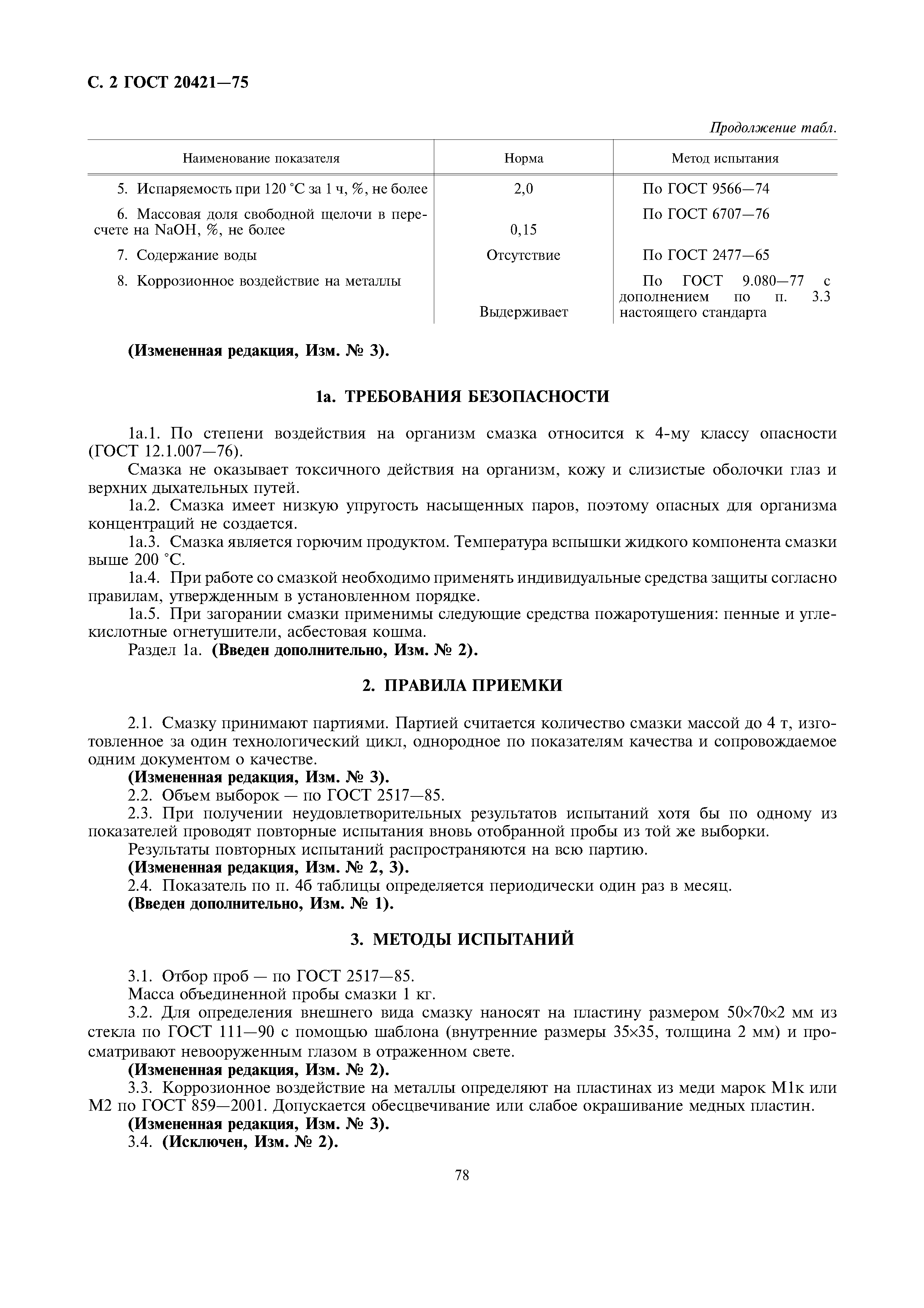 С. 2 ГОСТ 20421—75

Продолжение табл.

| Наименование показателя | Норма | Метод испытания |
|---|---|---|
| 5. Испаряемость при 120 °С за 1 ч, %, не более | 2,0 | По ГОСТ 9566—74 |
| 6. Массовая доля свободной щелочи в пересчете на NaOH, %, не более | 0,15 | По ГОСТ 6707—76 |
| 7. Содержание воды | Отсутствие | По ГОСТ 2477—65 |
| 8. Коррозионное воздействие на металлы | Выдерживает | По ГОСТ 9.080—77 с дополнением по п. 3.3 настоящего стандарта |

(Измененная редакция, Изм. № 3).

1а. ТРЕБОВАНИЯ БЕЗОПАСНОСТИ

1а.1. По степени воздействия на организм смазка относится к 4-му классу опасности (ГОСТ 12.1.007—76).

Смазка не оказывает токсичного действия на организм, кожу и слизистые оболочки глаз и верхних дыхательных путей.

1а.2. Смазка имеет низкую упругость насыщенных паров, поэтому опасных для организма концентраций не создается.

1а.3. Смазка является горючим продуктом. Температура вспышки жидкого компонента смазки выше 200 °С.

1а.4. При работе со смазкой необходимо применять индивидуальные средства защиты согласно правилам, утвержденным в установленном порядке.

1а.5. При загорании смазки применимы следующие средства пожаротушения: пенные и углекислотные огнетушители, асбестовая кошма.

Раздел 1а. (Введен дополнительно, Изм. № 2).

2. ПРАВИЛА ПРИЕМКИ

2.1. Смазку принимают партиями. Партией считается количество смазки массой до 4 т, изготовленное за один технологический цикл, однородное по показателям качества и сопровождаемое одним документом о качестве.

(Измененная редакция, Изм. № 3).

2.2. Объем выборок — по ГОСТ 2517—85.

2.3. При получении неудовлетворительных результатов испытаний хотя бы по одному из показателей проводят повторные испытания вновь отобранной пробы из той же выборки.

Результаты повторных испытаний распространяются на всю партию.

(Измененная редакция, Изм. № 2, 3).

2.4. Показатель по п. 4б таблицы определяется периодически один раз в месяц.

(Введен дополнительно, Изм. № 1).

3. МЕТОДЫ ИСПЫТАНИЙ

3.1. Отбор проб — по ГОСТ 2517—85.

Масса объединенной пробы смазки 1 кг.

3.2. Для определения внешнего вида смазку наносят на пластину размером 50×70×2 мм из стекла по ГОСТ 111—90 с помощью шаблона (внутренние размеры 35×35, толщина 2 мм) и просматривают невооруженным глазом в отраженном свете.

(Измененная редакция, Изм. № 2).

3.3. Коррозионное воздействие на металлы определяют на пластинах из меди марок М1к или М2 по ГОСТ 859—2001. Допускается обесцвечивание или слабое окрашивание медных пластин.

(Измененная редакция, Изм. № 3).

3.4. (Исключен, Изм. № 2).

78